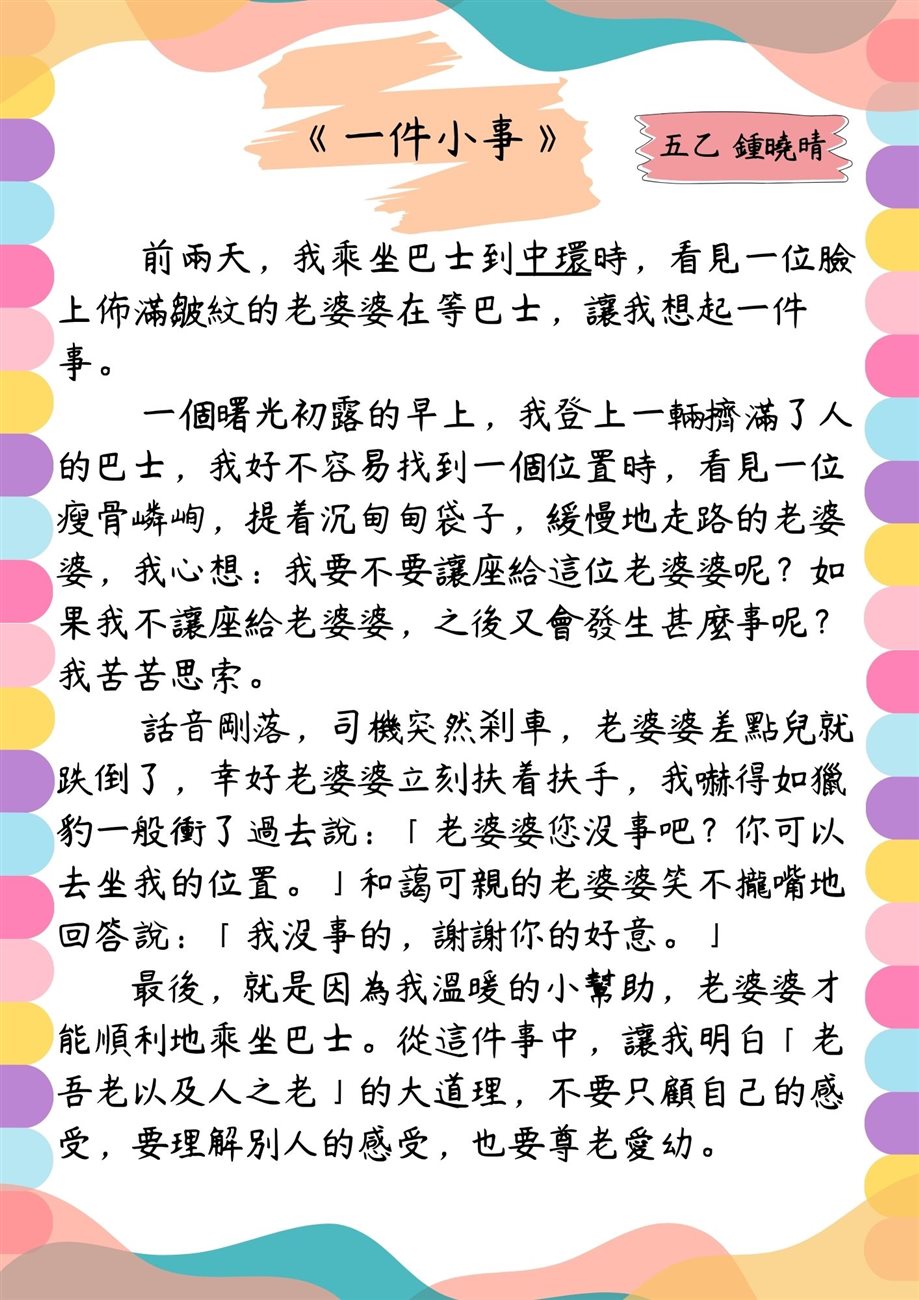 《一件小事》

五乙 鍾曉晴

前兩天，我乘坐巴士到中環時，看見一位臉上佈滿皺紋的老婆婆在等巴士，讓我想起一件事。

一個曙光初露的早上，我登上一輛擠滿了人的巴士，我好不容易找到一個位置時，看見一位瘦骨嶙峋，提着沉甸甸袋子，緩慢地走路的老婆婆，我心想：我要不要讓座給這位老婆婆呢？如果我不讓座給老婆婆，之後又會發生甚麼事呢？我苦苦思索。

話音剛落，司機突然剎車，老婆婆差點兒就跌倒了，幸好老婆婆立刻扶着扶手，我嚇得如獵豹一般衝了過去說：「老婆婆您沒事吧？你可以去坐我的位置。」和藹可親的老婆婆笑不攏嘴地回答說：「我沒事的，謝謝你的好意。」

最後，就是因為我溫暖的小幫助，老婆婆才能順利地乘坐巴士。從這件事中，讓我明白「老吾老以及人之老」的大道理，不要只顧自己的感受，要理解別人的感受，也要尊老愛幼。